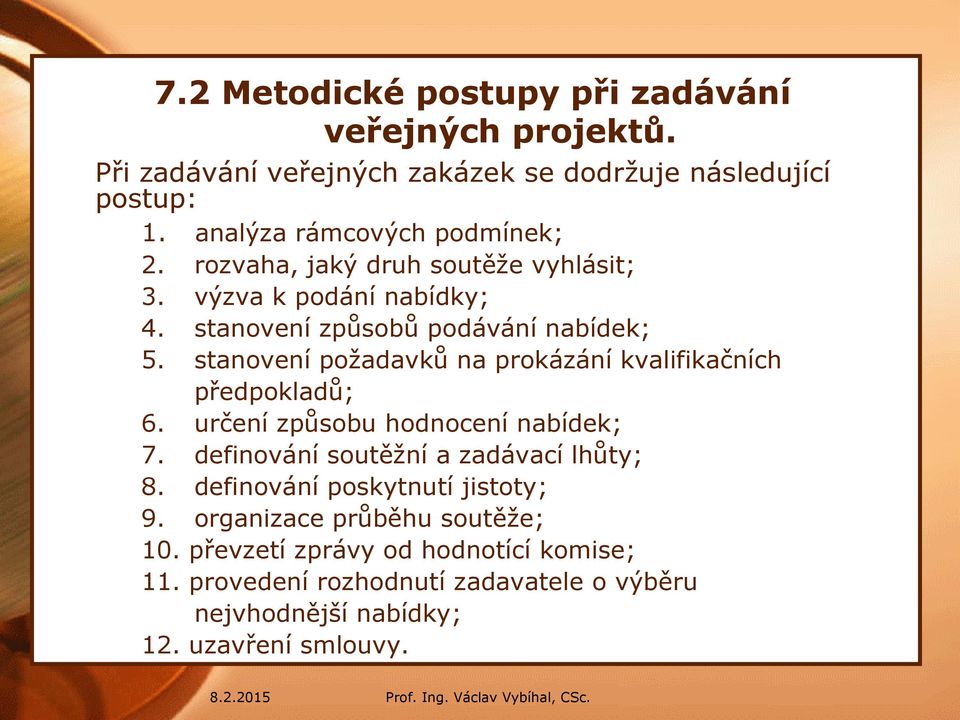 7.2 Metodické postupy při zadávání veřejných projektů.

Při zadávání veřejných zakázek se dodržuje následující postup:

1. analýza rámcových podmínek;
2. rozvaha, jaký druh soutěže vyhlásit;
3. výzva k podání nabídky;
4. stanovení způsobů podávání nabídek;
5. stanovení požadavků na prokázání kvalifikačních předpokladů;
6. určení způsobu hodnocení nabídek;
7. definování soutěžní a zadávací lhůty;
8. definování poskytnutí jistoty;
9. organizace průběhu soutěže;
10. převzetí zprávy od hodnotící komise;
11. provedení rozhodnutí zadavatele o výběru nejvhodnější nabídky;
12. uzavření smlouvy.

8.2.2015

Prof. Ing. Václav Vybíhal, CSc.